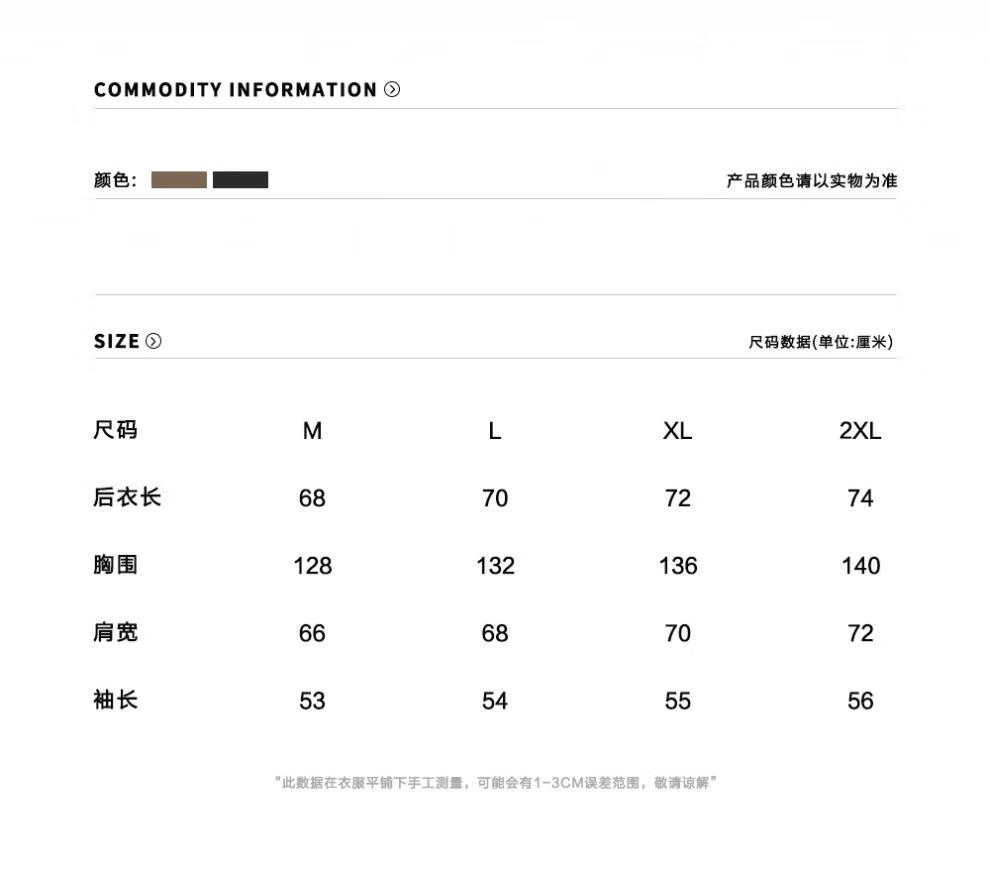 COMMODITY INFORMATION

颜色:

产品颜色请以实物为准

SIZE

尺码数据(单位:厘米)

| 尺码 | M | L | XL | 2XL |
|---|---|---|---|---|
| 后衣长 | 68 | 70 | 72 | 74 |
| 胸围 | 128 | 132 | 136 | 140 |
| 肩宽 | 66 | 68 | 70 | 72 |
| 袖长 | 53 | 54 | 55 | 56 |

"此数据在衣服平铺下手工测量，可能会有1-3CM误差范围，敬请谅解"